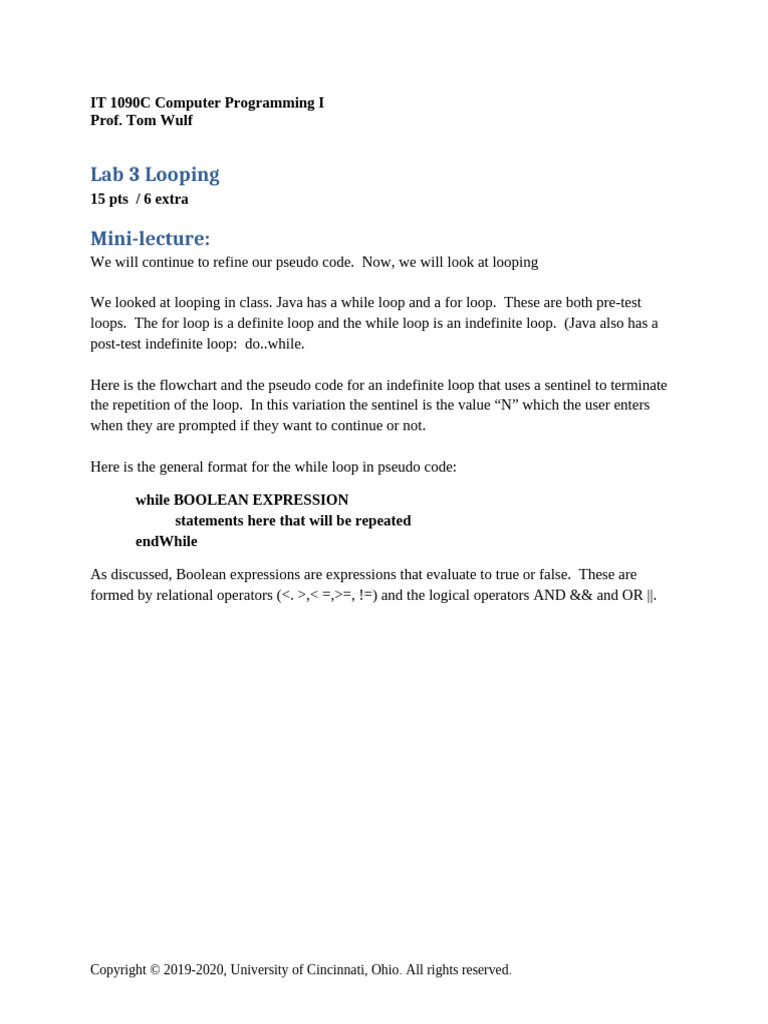 IT 1090C Computer Programming I
Prof. Tom Wulf

Lab 3 Looping
15 pts / 6 extra

Mini-lecture:
We will continue to refine our pseudo code. Now, we will look at looping

We looked at looping in class. Java has a while loop and a for loop. These are both pre-test loops. The for loop is a definite loop and the while loop is an indefinite loop. (Java also has a post-test indefinite loop: do..while.

Here is the flowchart and the pseudo code for an indefinite loop that uses a sentinel to terminate the repetition of the loop. In this variation the sentinel is the value “N” which the user enters when they are prompted if they want to continue or not.

Here is the general format for the while loop in pseudo code:

while BOOLEAN EXPRESSION
statements here that will be repeated
endWhile

As discussed, Boolean expressions are expressions that evaluate to true or false. These are formed by relational operators (<. >,< =,>=, !=) and the logical operators AND && and OR ||.

Copyright © 2019-2020, University of Cincinnati, Ohio. All rights reserved.